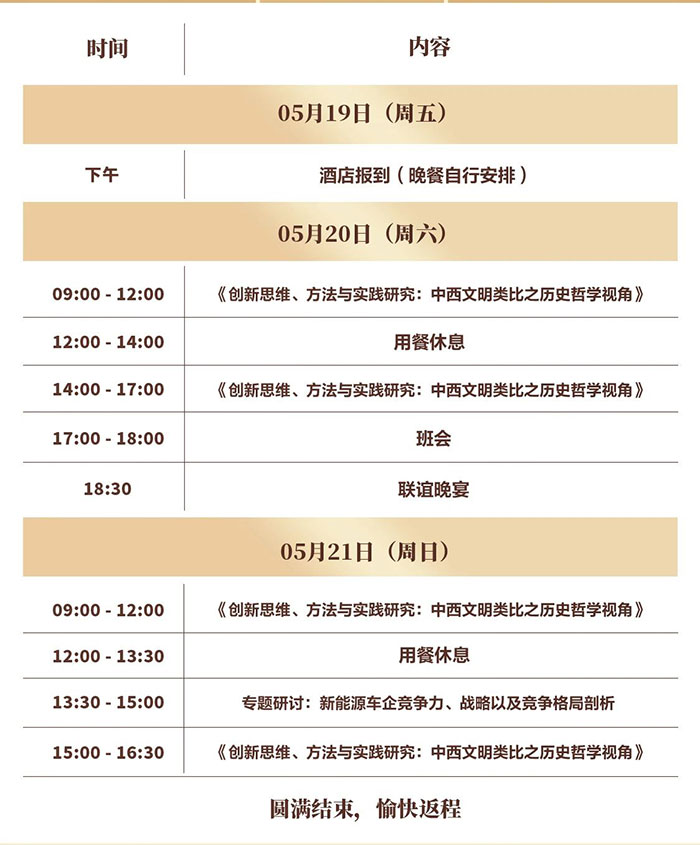 | 时间 | 内容 |
|---|---|
| 05月19日（周五） | |
| 下午 | 酒店报到（晚餐自行安排） |
| 05月20日（周六） | |
| 09:00 - 12:00 | 《创新思维、方法与实践研究：中西文明类比之历史哲学视角》 |
| 12:00 - 14:00 | 用餐休息 |
| 14:00 - 17:00 | 《创新思维、方法与实践研究：中西文明类比之历史哲学视角》 |
| 17:00 - 18:00 | 班会 |
| 18:30 | 联谊晚宴 |
| 05月21日（周日） | |
| 09:00 - 12:00 | 《创新思维、方法与实践研究：中西文明类比之历史哲学视角》 |
| 12:00 - 13:30 | 用餐休息 |
| 13:30 - 15:00 | 专题研讨：新能源车企竞争力、战略以及竞争格局剖析 |
| 15:00 - 16:30 | 《创新思维、方法与实践研究：中西文明类比之历史哲学视角》 |

圆满结束，愉快返程